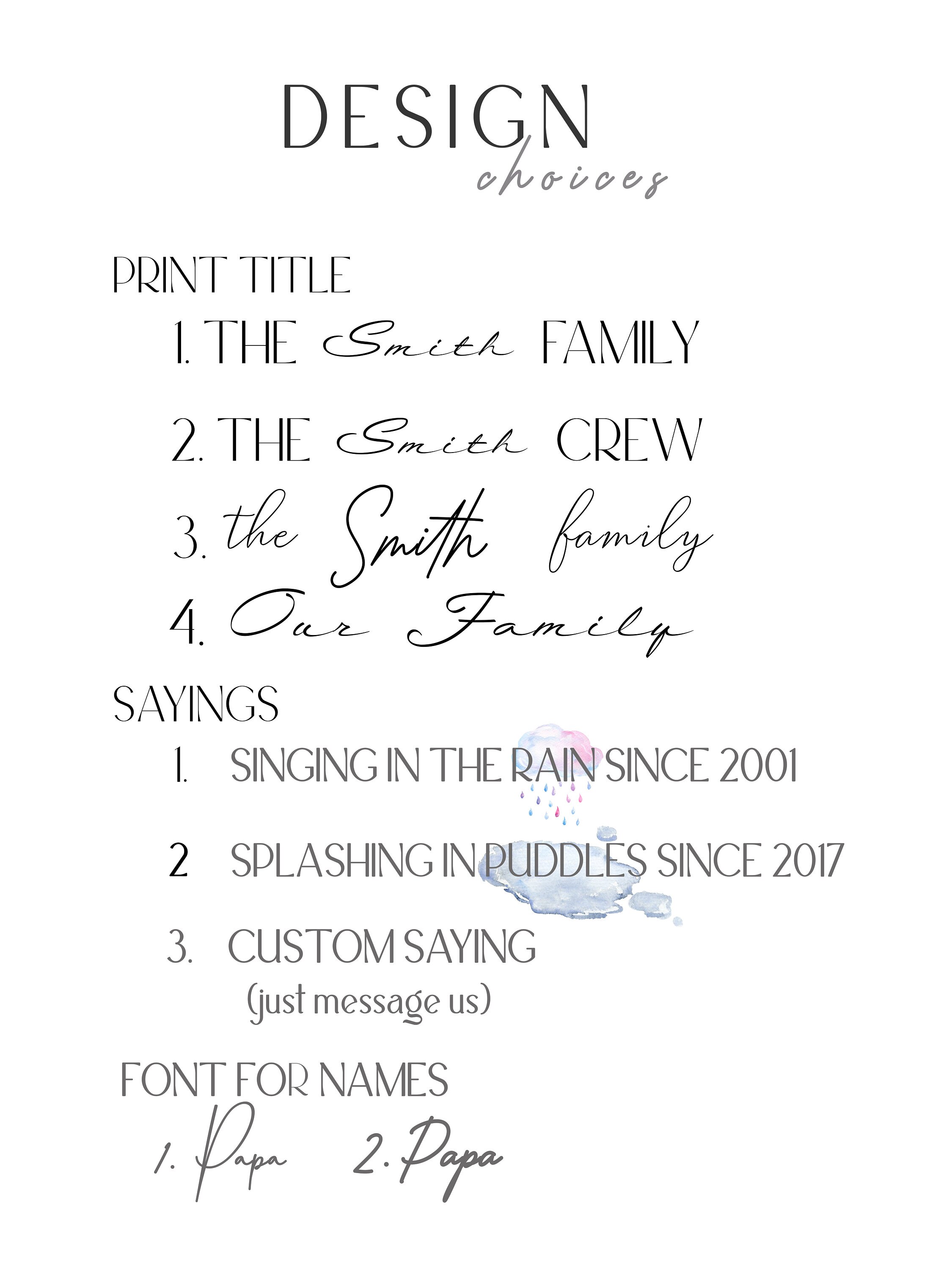 DESIGN
choices

PRINT TITLE

1. THE Smith FAMILY

2. THE Smith CREW

3. the Smith family

4. Our Family

SAYINGS

1. SINGING IN THE RAIN SINCE 2001

2 SPLASHING IN PUDDLES SINCE 2017

3. CUSTOM SAYING
(just message us)

FONT FOR NAMES

1. Papa 2. Papa